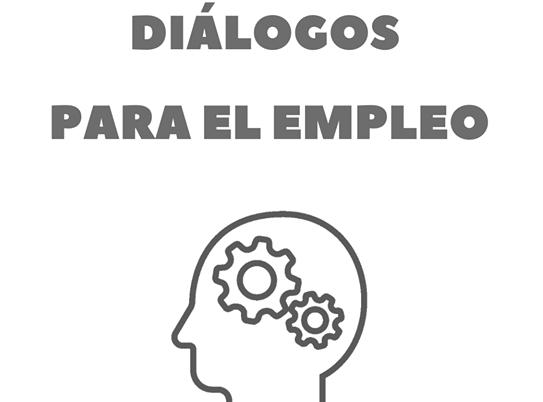 DIÁLOGOS

PARA EL EMPLEO